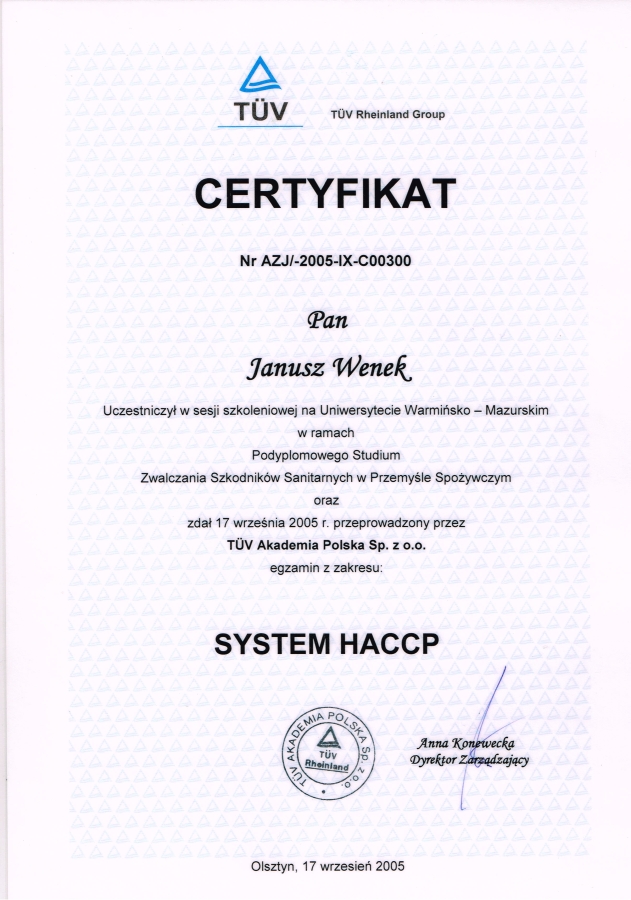 TÜV

TÜV Rheinland Group

CERTYFIKAT

Nr AZJ/-2005-IX-C00300

Pan

Janusz Wenek

Uczestniczył w sesji szkoleniowej na Uniwersytecie Warmińsko – Mazurskim w ramach Podyplomowego Studium Zwalczania Szkodników Sanitarnych w Przemyśle Spożywczym oraz zdał 17 września 2005 r. przeprowadzony przez TÜV Akademia Polska Sp. z o.o. egzamin z zakresu:

SYSTEM HACCP

TÜV AKADEMIA POLSKA Sp. z o.o. TÜV Rheinland

Anna Konewecka
Dyrektor Zarządzający

Olsztyn, 17 wrzesień 2005